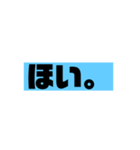 ほい。